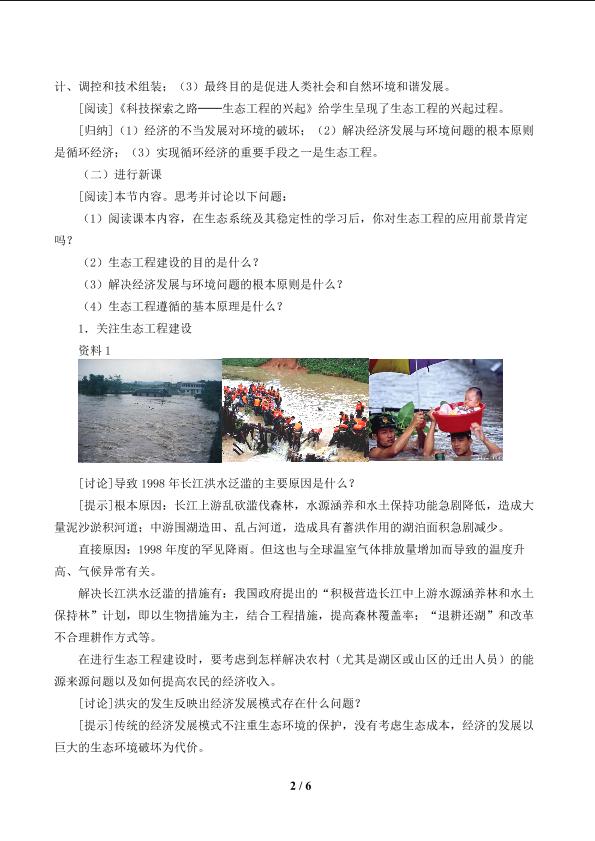 计、调控和技术组装；（3）最终目的是促进人类社会和自然环境和谐发展。

[阅读]《科技探索之路——生态工程的兴起》给学生呈现了生态工程的兴起过程。

[归纳]（1）经济的不当发展对环境的破坏；（2）解决经济发展与环境问题的根本原则是循环经济；（3）实现循环经济的重要手段之一是生态工程。

（二）进行新课

[阅读]本节内容。思考并讨论以下问题：

（1）阅读课本内容，在生态系统及其稳定性的学习后，你对生态工程的应用前景肯定吗？

（2）生态工程建设的目的是什么？

（3）解决经济发展与环境问题的根本原则是什么？

（4）生态工程遵循的基本原理是什么？

1．关注生态工程建设

资料1

[讨论]导致1998年长江洪水泛滥的主要原因是什么？

[提示]根本原因：长江上游乱砍滥伐森林，水源涵养和水土保持功能急剧降低，造成大量泥沙淤积河道；中游围湖造田、乱占河道，造成具有蓄洪作用的湖泊面积急剧减少。

直接原因：1998年度的罕见降雨。但这也与全球温室气体排放量增加而导致的温度升高、气候异常有关。

解决长江洪水泛滥的措施有：我国政府提出的“积极营造长江中上游水源涵养林和水土保持林”计划，即以生物措施为主，结合工程措施，提高森林覆盖率；“退耕还湖”和改革不合理耕作方式等。

在进行生态工程建设时，要考虑到怎样解决农村（尤其是湖区或山区的迁出人员）的能源来源问题以及如何提高农民的经济收入。

[讨论]洪灾的发生反映出经济发展模式存在什么问题？

[提示]传统的经济发展模式不注重生态环境的保护，没有考虑生态成本，经济的发展以巨大的生态环境破坏为代价。

2 / 6